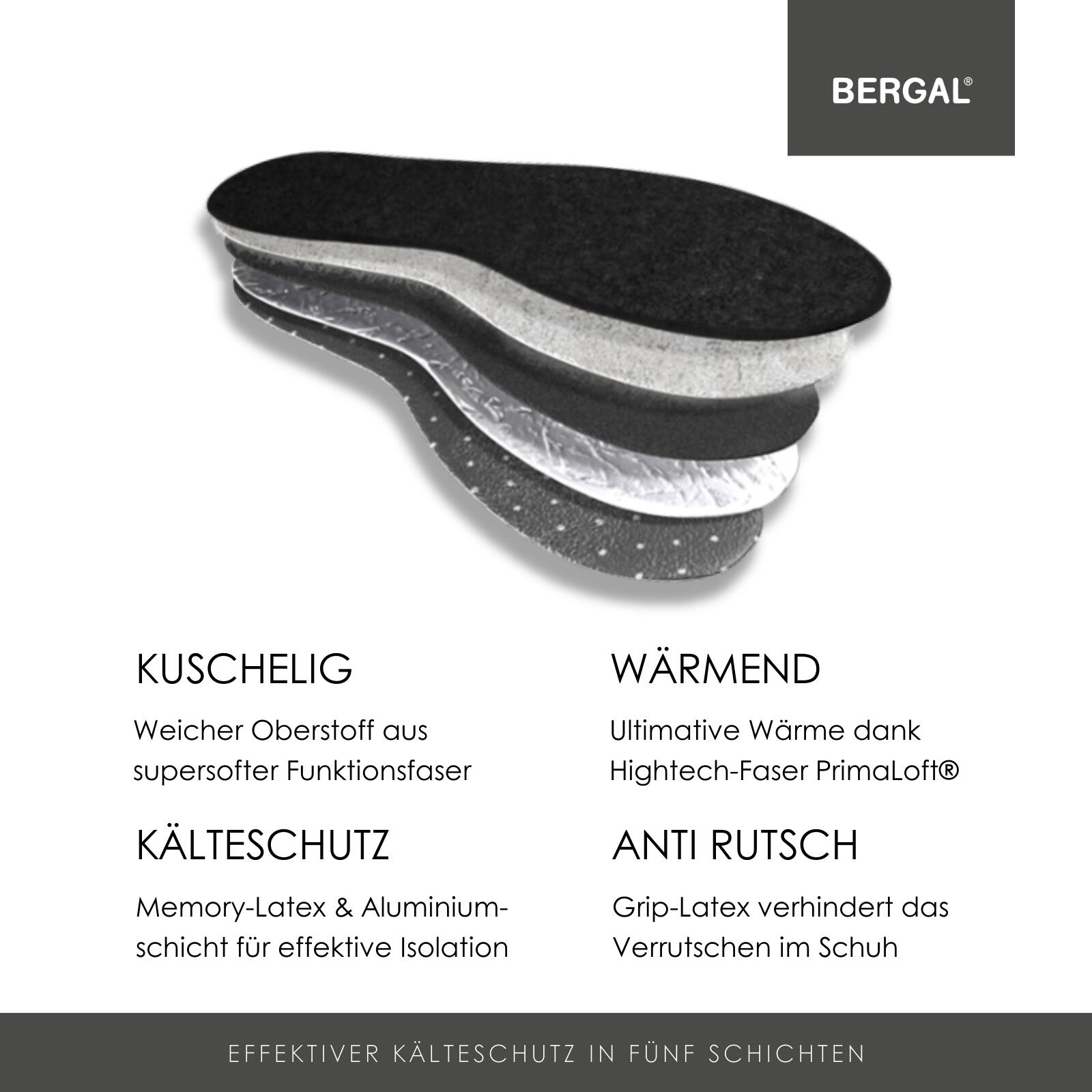 BERGAL®

KUSCHELIG

Weicher Oberstoff aus supersofter Funktionsfaser

KÄLTESCHUTZ

Memory-Latex & Aluminiumschicht für effektive Isolation

WÄRMEND

Ultimative Wärme dank Hightech-Faser PrimaLoft®

ANTI RUTSCH

Grip-Latex verhindert das Verrutschen im Schuh

EFFEKTIVER KÄLTESCHUTZ IN FÜNF SCHICHTEN